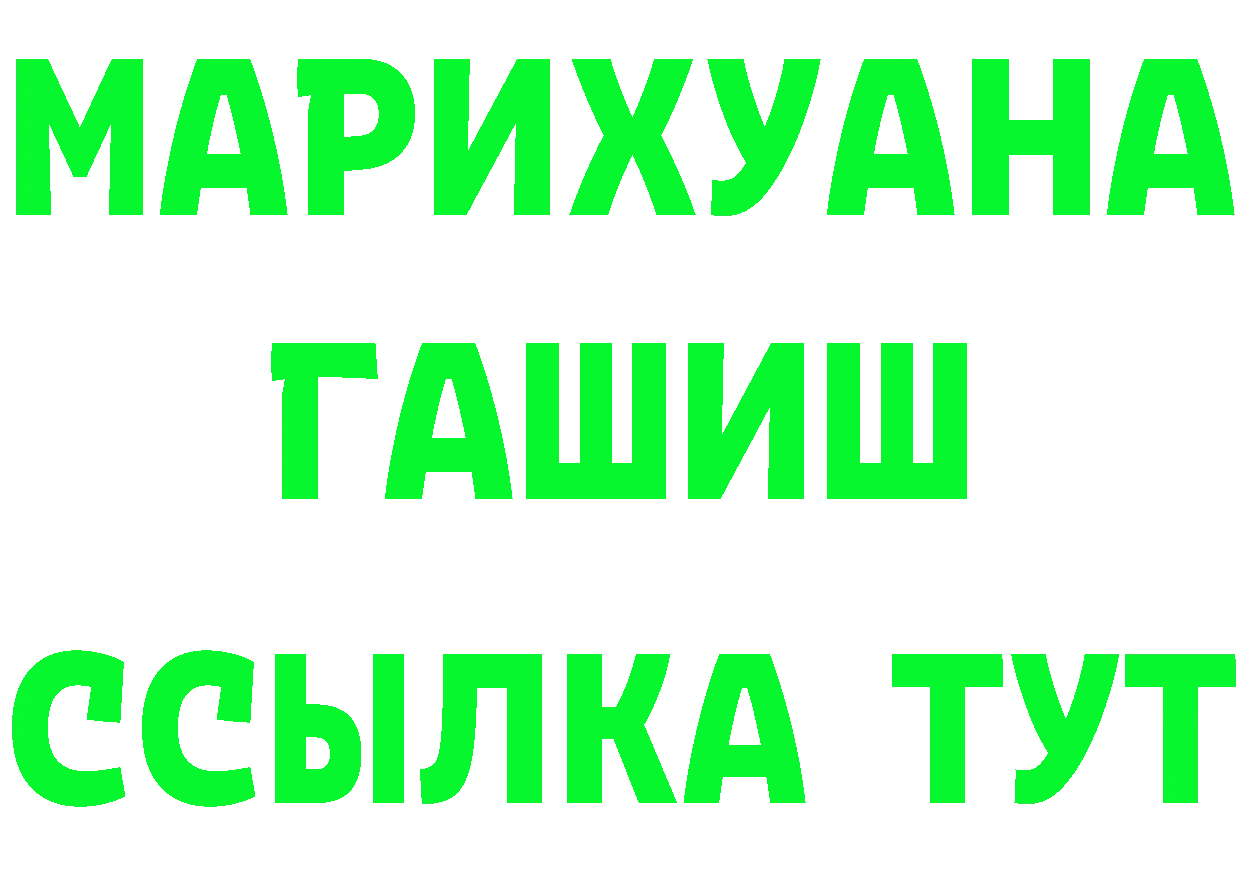 МАРИХУАНА
ГАШИШ
ССЫЛКА ТУТ